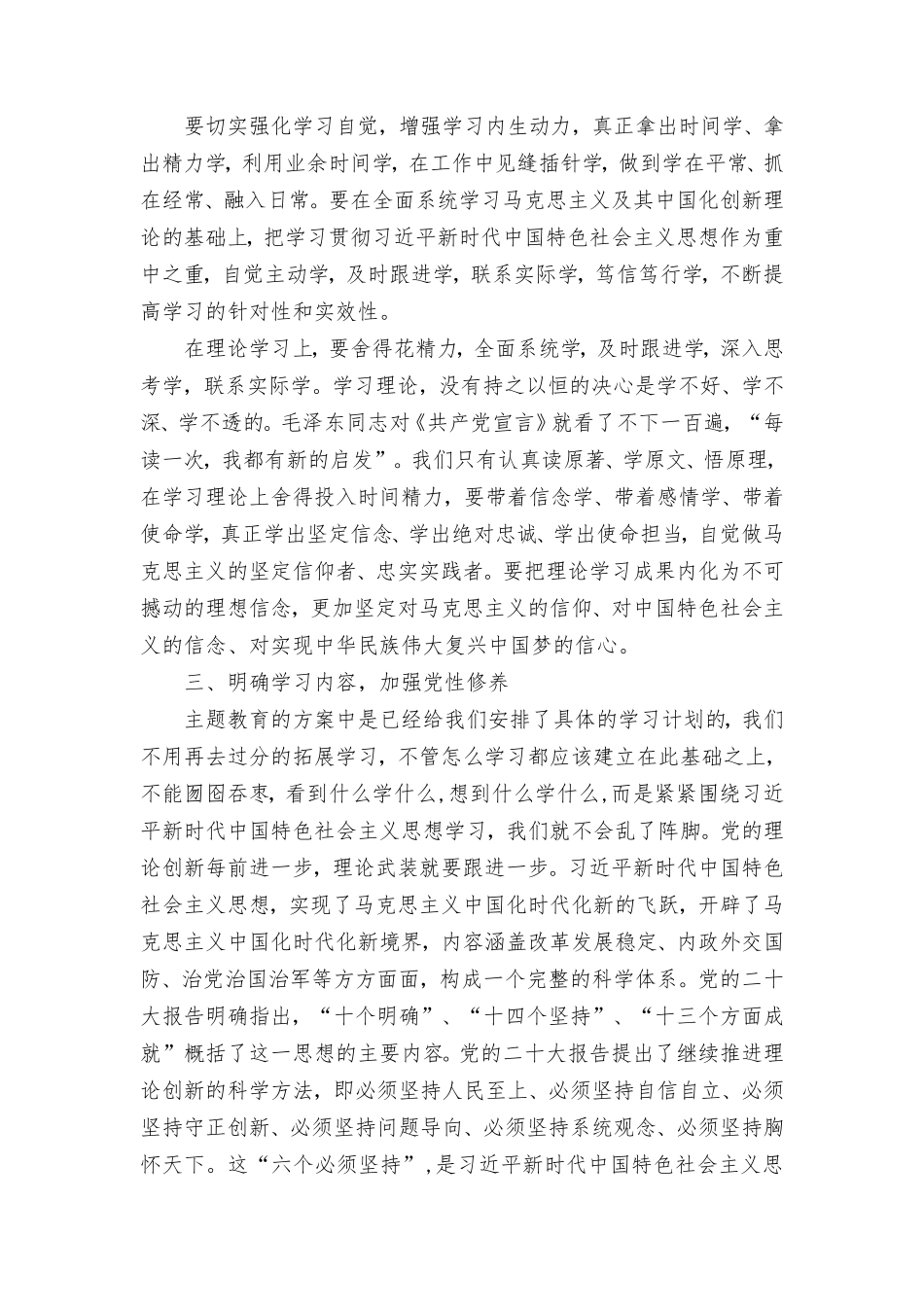 要切实强化学习自觉，增强学习内生动力，真正拿出时间学、拿出精力学，利用业余时间学，在工作中见缝插针学，做到学在平常、抓在经常、融入日常。要在全面系统学习马克思主义及其中国化创新理论的基础上，把学习贯彻习近平新时代中国特色社会主义思想作为重中之重，自觉主动学，及时跟进学，联系实际学，笃信笃行学，不断提高学习的针对性和实效性。

在理论学习上，要舍得花精力，全面系统学，及时跟进学，深入思考学，联系实际学。学习理论，没有持之以恒的决心是学不好、学不深、学不透的。毛泽东同志对《共产党宣言》就看了不下一百遍，“每读一次，我都有新的启发”。我们只有认真读原著、学原文、悟原理，在学习理论上舍得投入时间精力，要带着信念学、带着感情学、带着使命学，真正学出坚定信念、学出绝对忠诚、学出使命担当，自觉做马克思主义的坚定信仰者、忠实实践者。要把理论学习成果内化为不可撼动的理想信念，更加坚定对马克思主义的信仰、对中国特色社会主义的信念、对实现中华民族伟大复兴中国梦的信心。

三、明确学习内容，加强党性修养

主题教育的方案中是已经给我们安排了具体的学习计划的，我们不用再去过分的拓展学习，不管怎么学习都应该建立在此基础之上，不能囫囵吞枣，看到什么学什么，想到什么学什么，而是紧紧围绕习近平新时代中国特色社会主义思想学习，我们就不会乱了阵脚。党的理论创新每前进一步，理论武装就要跟进一步。习近平新时代中国特色社会主义思想，实现了马克思主义中国化时代化新的飞跃，开辟了马克思主义中国化时代化新境界，内容涵盖改革发展稳定、内政外交国防、治党治国治军等方方面面，构成一个完整的科学体系。党的二十大报告明确指出，“十个明确”、“十四个坚持”、“十三个方面成就”概括了这一思想的主要内容。党的二十大报告提出了继续推进理论创新的科学方法，即必须坚持人民至上、必须坚持自信自立、必须坚持守正创新、必须坚持问题导向、必须坚持系统观念、必须坚持胸怀天下。这“六个必须坚持”，是习近平新时代中国特色社会主义思